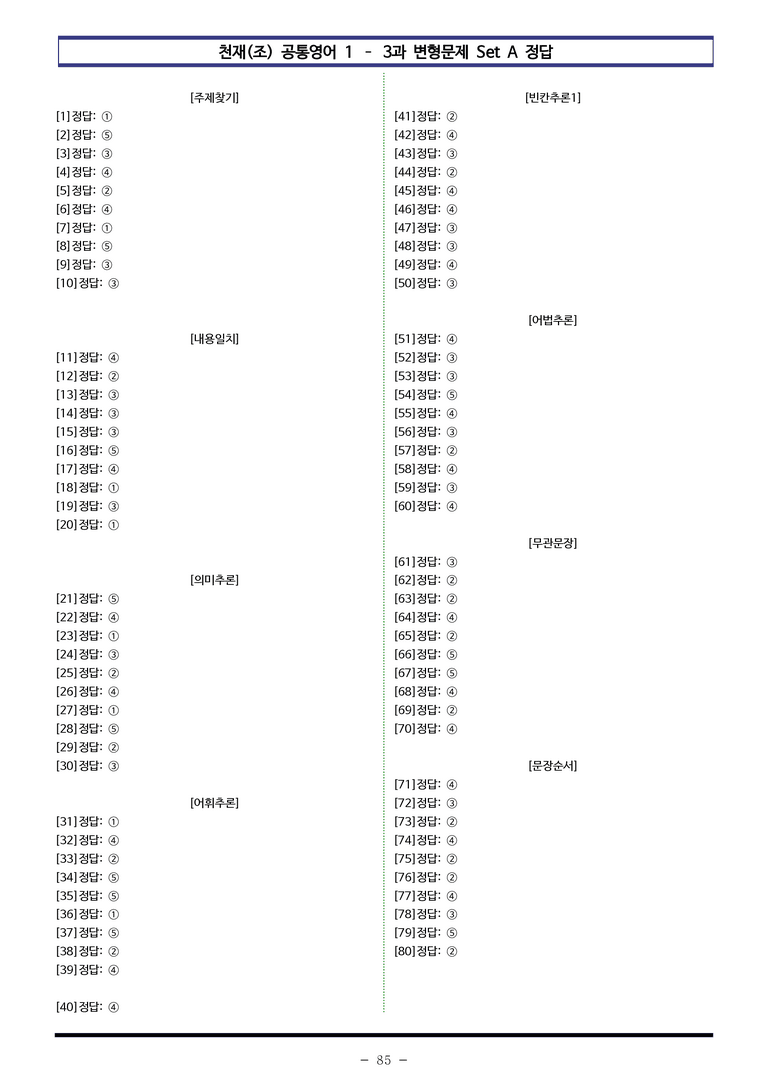 천재(조) 공통영어 1 - 3과 변형문제 Set A 정답

[주제찾기]
[1] 정답: ①
[2] 정답: ⑤
[3] 정답: ③
[4] 정답: ④
[5] 정답: ②
[6] 정답: ④
[7] 정답: ①
[8] 정답: ⑤
[9] 정답: ③
[10] 정답: ③

[내용일치]
[11] 정답: ④
[12] 정답: ②
[13] 정답: ③
[14] 정답: ③
[15] 정답: ③
[16] 정답: ⑤
[17] 정답: ④
[18] 정답: ①
[19] 정답: ③
[20] 정답: ①

[의미추론]
[21] 정답: ⑤
[22] 정답: ④
[23] 정답: ①
[24] 정답: ③
[25] 정답: ②
[26] 정답: ④
[27] 정답: ①
[28] 정답: ⑤
[29] 정답: ②
[30] 정답: ③

[어휘추론]
[31] 정답: ①
[32] 정답: ④
[33] 정답: ②
[34] 정답: ⑤
[35] 정답: ⑤
[36] 정답: ①
[37] 정답: ⑤
[38] 정답: ②
[39] 정답: ④

[40] 정답: ④

[빈칸추론1]
[41] 정답: ②
[42] 정답: ④
[43] 정답: ③
[44] 정답: ②
[45] 정답: ④
[46] 정답: ④
[47] 정답: ③
[48] 정답: ③
[49] 정답: ④
[50] 정답: ③

[어법추론]
[51] 정답: ④
[52] 정답: ③
[53] 정답: ③
[54] 정답: ⑤
[55] 정답: ④
[56] 정답: ③
[57] 정답: ②
[58] 정답: ④
[59] 정답: ③
[60] 정답: ④

[무관문장]
[61] 정답: ③
[62] 정답: ②
[63] 정답: ②
[64] 정답: ④
[65] 정답: ②
[66] 정답: ⑤
[67] 정답: ⑤
[68] 정답: ④
[69] 정답: ②
[70] 정답: ④

[문장순서]
[71] 정답: ④
[72] 정답: ③
[73] 정답: ②
[74] 정답: ④
[75] 정답: ②
[76] 정답: ②
[77] 정답: ④
[78] 정답: ③
[79] 정답: ⑤
[80] 정답: ②

- 85 -